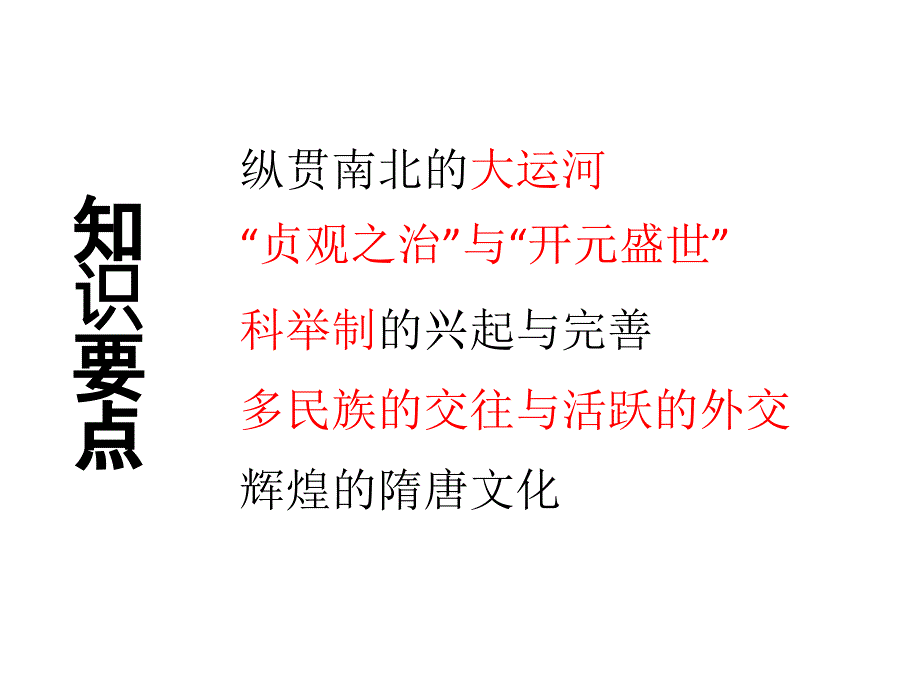 知识要点

纵贯南北的大运河

“贞观之治”与“开元盛世”

科举制的兴起与完善

多民族的交往与活跃的外交

辉煌的隋唐文化